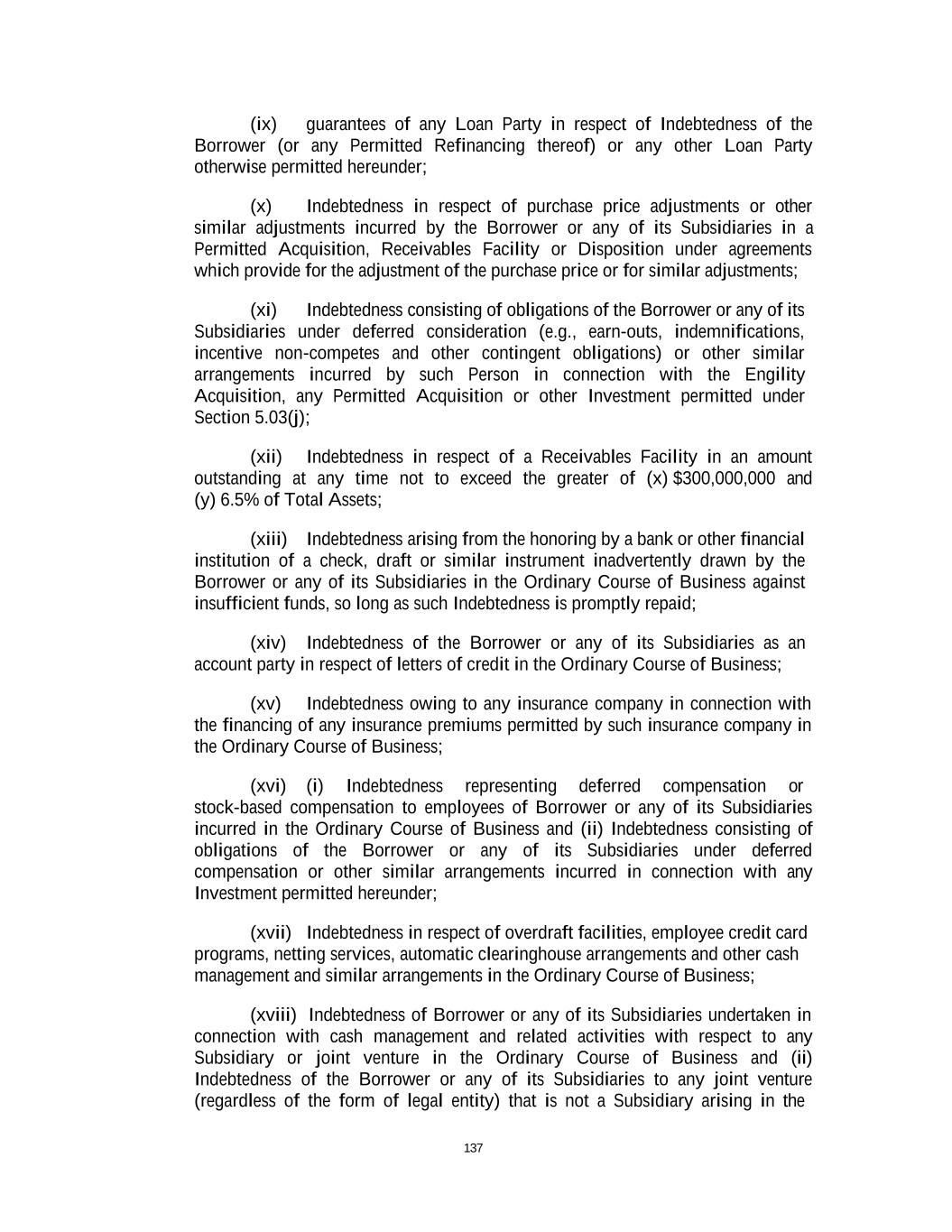 (ix) guarantees of any Loan Party in respect of Indebtedness of the Borrower (or any Permitted Refinancing thereof) or any other Loan Party otherwise permitted hereunder;

(x) Indebtedness in respect of purchase price adjustments or other similar adjustments incurred by the Borrower or any of its Subsidiaries in a Permitted Acquisition, Receivables Facility or Disposition under agreements which provide for the adjustment of the purchase price or for similar adjustments;

(xi) Indebtedness consisting of obligations of the Borrower or any of its Subsidiaries under deferred consideration (e.g., earn-outs, indemnifications, incentive non-competes and other contingent obligations) or other similar arrangements incurred by such Person in connection with the Engility Acquisition, any Permitted Acquisition or other Investment permitted under Section 5.03(j);

(xii) Indebtedness in respect of a Receivables Facility in an amount outstanding at any time not to exceed the greater of (x) $300,000,000 and (y) 6.5% of Total Assets;

(xiii) Indebtedness arising from the honoring by a bank or other financial institution of a check, draft or similar instrument inadvertently drawn by the Borrower or any of its Subsidiaries in the Ordinary Course of Business against insufficient funds, so long as such Indebtedness is promptly repaid;

(xiv) Indebtedness of the Borrower or any of its Subsidiaries as an account party in respect of letters of credit in the Ordinary Course of Business;

(xv) Indebtedness owing to any insurance company in connection with the financing of any insurance premiums permitted by such insurance company in the Ordinary Course of Business;

(xvi) (i) Indebtedness representing deferred compensation or stock-based compensation to employees of Borrower or any of its Subsidiaries incurred in the Ordinary Course of Business and (ii) Indebtedness consisting of obligations of the Borrower or any of its Subsidiaries under deferred compensation or other similar arrangements incurred in connection with any Investment permitted hereunder;

(xvii) Indebtedness in respect of overdraft facilities, employee credit card programs, netting services, automatic clearinghouse arrangements and other cash management and similar arrangements in the Ordinary Course of Business;

(xviii) Indebtedness of Borrower or any of its Subsidiaries undertaken in connection with cash management and related activities with respect to any Subsidiary or joint venture in the Ordinary Course of Business and (ii) Indebtedness of the Borrower or any of its Subsidiaries to any joint venture (regardless of the form of legal entity) that is not a Subsidiary arising in the

137